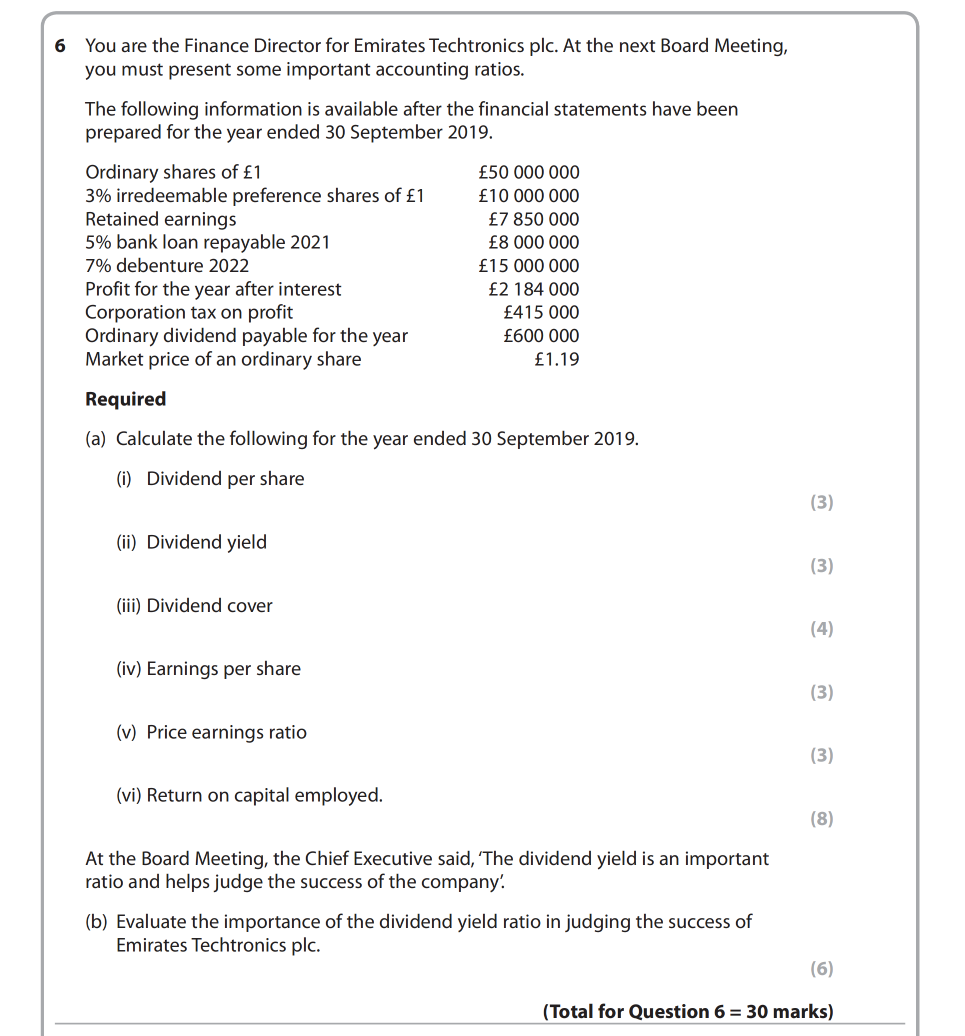 6 You are the Finance Director for Emirates Techtronics plc. At the next Board Meeting, you must present some important accounting ratios.

The following information is available after the financial statements have been prepared for the year ended 30 September 2019.

| | |
|---|---|
| Ordinary shares of £1 | £50 000 000 |
| 3% irredeemable preference shares of £1 | £10 000 000 |
| Retained earnings | £7 850 000 |
| 5% bank loan repayable 2021 | £8 000 000 |
| 7% debenture 2022 | £15 000 000 |
| Profit for the year after interest | £2 184 000 |
| Corporation tax on profit | £415 000 |
| Ordinary dividend payable for the year | £600 000 |
| Market price of an ordinary share | £1.19 |

**Required**

(a) Calculate the following for the year ended 30 September 2019.

(i) Dividend per share
(3)

(ii) Dividend yield
(3)

(iii) Dividend cover
(4)

(iv) Earnings per share
(3)

(v) Price earnings ratio
(3)

(vi) Return on capital employed.
(8)

At the Board Meeting, the Chief Executive said, 'The dividend yield is an important ratio and helps judge the success of the company'.

(b) Evaluate the importance of the dividend yield ratio in judging the success of Emirates Techtronics plc.
(6)

**(Total for Question 6 = 30 marks)**